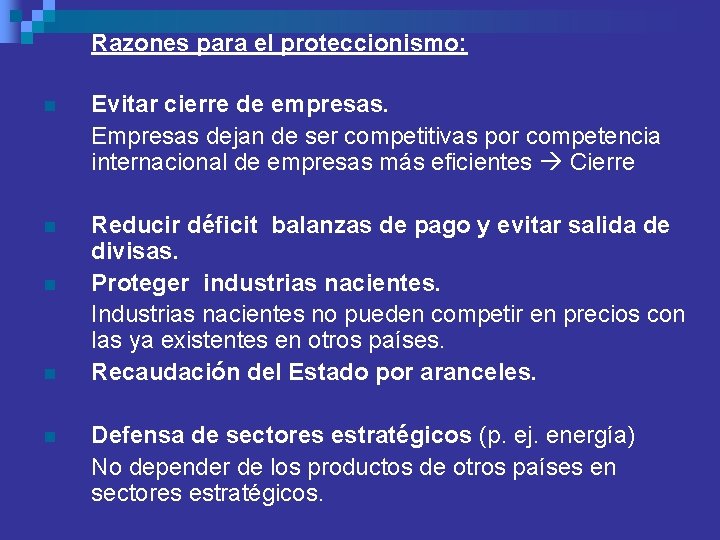 Razones para el proteccionismo:

Evitar cierre de empresas.

Empresas dejan de ser competitivas por competencia internacional de empresas más eficientes → Cierre

Reducir déficit balanzas de pago y evitar salida de divisas.

Proteger industrias nacientes.

Industrias nacientes no pueden competir en precios con las ya existentes en otros países.

Recaudación del Estado por aranceles.

Defensa de sectores estratégicos (p. ej. energía)

No depender de los productos de otros países en sectores estratégicos.